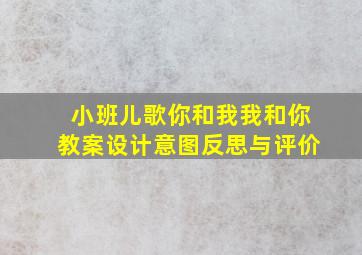 小班儿歌你和我我和你
教案设计意图反思与评价